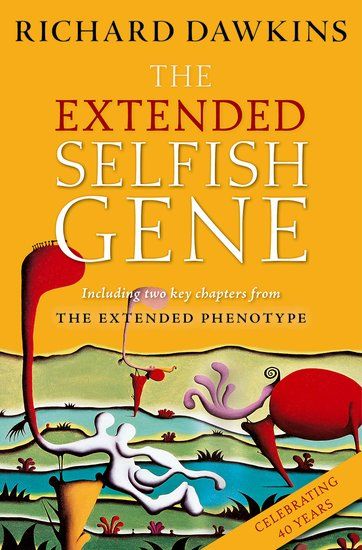 RICHARD DAWKINS

THE EXTENDED SELFISH GENE

Including two key chapters from

THE EXTENDED PHENOTYPE

CELEBRATING 40 YEARS